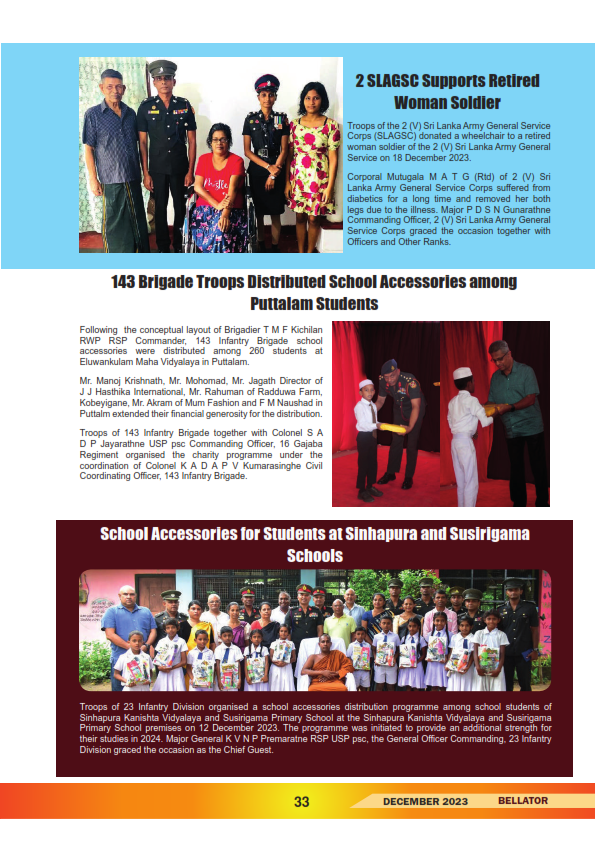 2 SLAGSC Supports Retired Woman Soldier

Troops of the 2 (V) Sri Lanka Army General Service Corps (SLAGSC) donated a wheelchair to a retired woman soldier of the 2 (V) Sri Lanka Army General Service on 18 December 2023.

Corporal Mutugala M A T G (Rtd) of 2 (V) Sri Lanka Army General Service Corps suffered from diabetics for a long time and removed her both legs due to the illness. Major P D S N Gunarathne Commanding Officer, 2 (V) Sri Lanka Army General Service Corps graced the occasion together with Officers and Other Ranks.

143 Brigade Troops Distributed School Accessories among Puttalam Students

Following the conceptual layout of Brigadier T M F Kichilan RWP RSP Commander, 143 Infantry Brigade school accessories were distributed among 260 students at Eluwankulam Maha Vidyalaya in Puttalam.

Mr. Manoj Krishnath, Mr. Mohomad, Mr. Jagath Director of J J Hasthika International, Mr. Rahuman of Radduwa Farm, Kobeyigane, Mr. Akram of Mum Fashion and F M Naushad in Puttalm extended their financial generosity for the distribution.

Troops of 143 Infantry Brigade together with Colonel S A D P Jayarathne USP psc Commanding Officer, 16 Gajaba Regiment organised the charity programme under the coordination of Colonel K A D A P V Kumarasinghe Civil Coordinating Officer, 143 Infantry Brigade.

School Accessories for Students at Sinhapura and Susirigama Schools

Troops of 23 Infantry Division organised a school accessories distribution programme among school students of Sinhapura Kanishta Vidyalaya and Susirigama Primary School at the Sinhapura Kanishta Vidyalaya and Susirigama Primary School premises on 12 December 2023. The programme was initiated to provide an additional strength for their studies in 2024. Major General K V N P Premaratne RSP USP psc, the General Officer Commanding, 23 Infantry Division graced the occasion as the Chief Guest.

33 DECEMBER 2023 BELLATOR